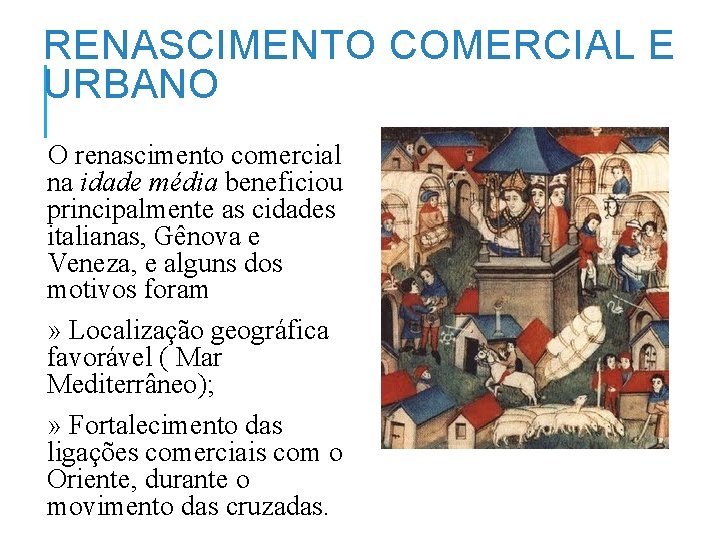 RENASCIMENTO COMERCIAL E URBANO

O renascimento comercial na idade média beneficiou principalmente as cidades italianas, Gênova e Veneza, e alguns dos motivos foram

» Localização geográfica favorável ( Mar Mediterrâneo);

» Fortalecimento das ligações comerciais com o Oriente, durante o movimento das cruzadas.